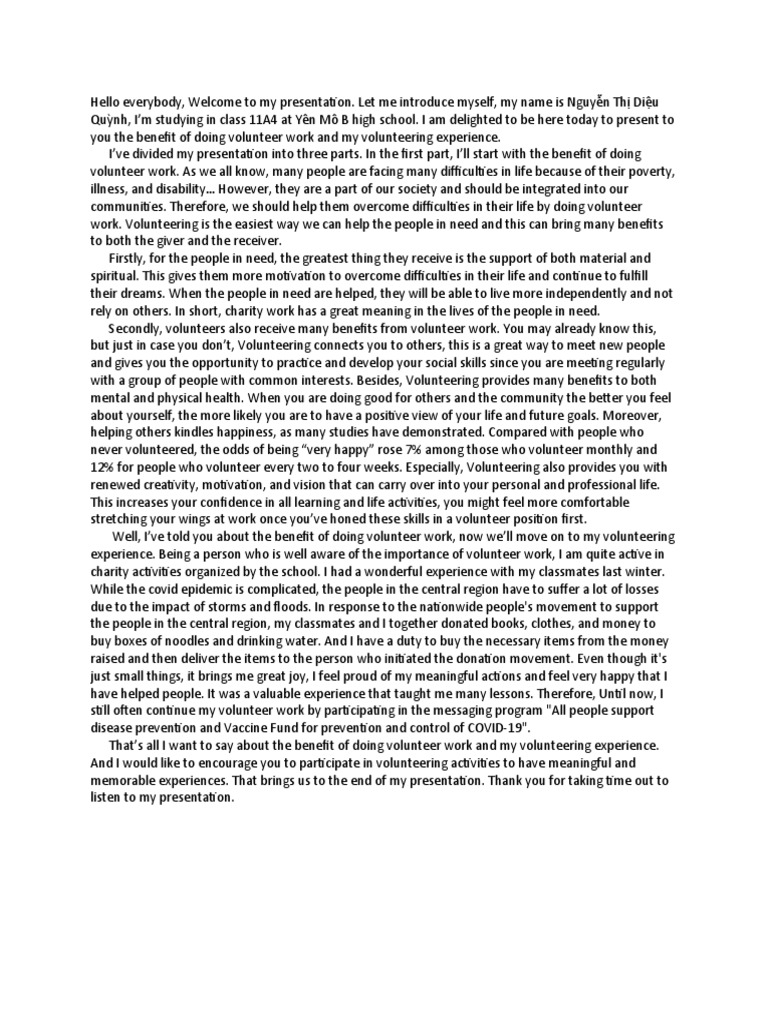 Hello everybody, Welcome to my presentation. Let me introduce myself, my name is Nguyễn Thị Diệu Quỳnh, I'm studying in class 11A4 at Yên Mô B high school. I am delighted to be here today to present to you the benefit of doing volunteer work and my volunteering experience.

I've divided my presentation into three parts. In the first part, I'll start with the benefit of doing volunteer work. As we all know, many people are facing many difficulties in life because of their poverty, illness, and disability... However, they are a part of our society and should be integrated into our communities. Therefore, we should help them overcome difficulties in their life by doing volunteer work. Volunteering is the easiest way we can help the people in need and this can bring many benefits to both the giver and the receiver.

Firstly, for the people in need, the greatest thing they receive is the support of both material and spiritual. This gives them more motivation to overcome difficulties in their life and continue to fulfill their dreams. When the people in need are helped, they will be able to live more independently and not rely on others. In short, charity work has a great meaning in the lives of the people in need.

Secondly, volunteers also receive many benefits from volunteer work. You may already know this, but just in case you don't, Volunteering connects you to others, this is a great way to meet new people and gives you the opportunity to practice and develop your social skills since you are meeting regularly with a group of people with common interests. Besides, Volunteering provides many benefits to both mental and physical health. When you are doing good for others and the community the better you feel about yourself, the more likely you are to have a positive view of your life and future goals. Moreover, helping others kindles happiness, as many studies have demonstrated. Compared with people who never volunteered, the odds of being "very happy" rose 7% among those who volunteer monthly and 12% for people who volunteer every two to four weeks. Especially, Volunteering also provides you with renewed creativity, motivation, and vision that can carry over into your personal and professional life. This increases your confidence in all learning and life activities, you might feel more comfortable stretching your wings at work once you've honed these skills in a volunteer position first.

Well, I've told you about the benefit of doing volunteer work, now we'll move on to my volunteering experience. Being a person who is well aware of the importance of volunteer work, I am quite active in charity activities organized by the school. I had a wonderful experience with my classmates last winter. While the covid epidemic is complicated, the people in the central region have to suffer a lot of losses due to the impact of storms and floods. In response to the nationwide people's movement to support the people in the central region, my classmates and I together donated books, clothes, and money to buy boxes of noodles and drinking water. And I have a duty to buy the necessary items from the money raised and then deliver the items to the person who initiated the donation movement. Even though it's just small things, it brings me great joy, I feel proud of my meaningful actions and feel very happy that I have helped people. It was a valuable experience that taught me many lessons. Therefore, Until now, I still often continue my volunteer work by participating in the messaging program "All people support disease prevention and Vaccine Fund for prevention and control of COVID-19".

That's all I want to say about the benefit of doing volunteer work and my volunteering experience. And I would like to encourage you to participate in volunteering activities to have meaningful and memorable experiences. That brings us to the end of my presentation. Thank you for taking time out to listen to my presentation.